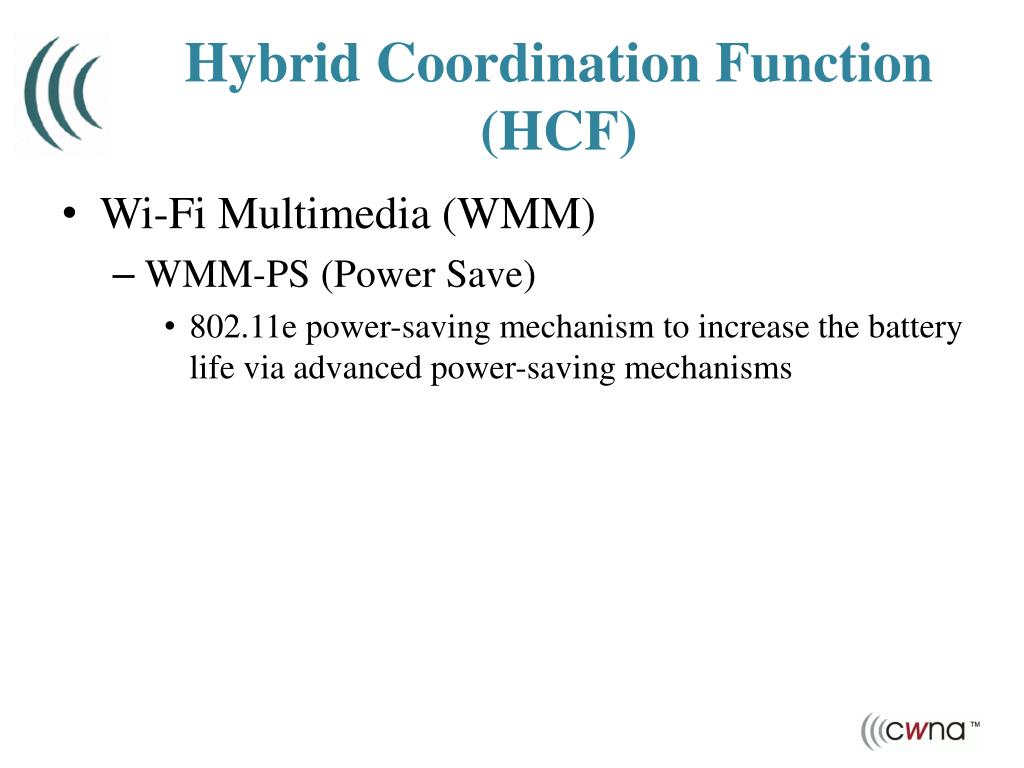 Hybrid Coordination Function (HCF)

• Wi-Fi Multimedia (WMM)

– WMM-PS (Power Save)

• 802.11e power-saving mechanism to increase the battery life via advanced power-saving mechanisms

cwna™